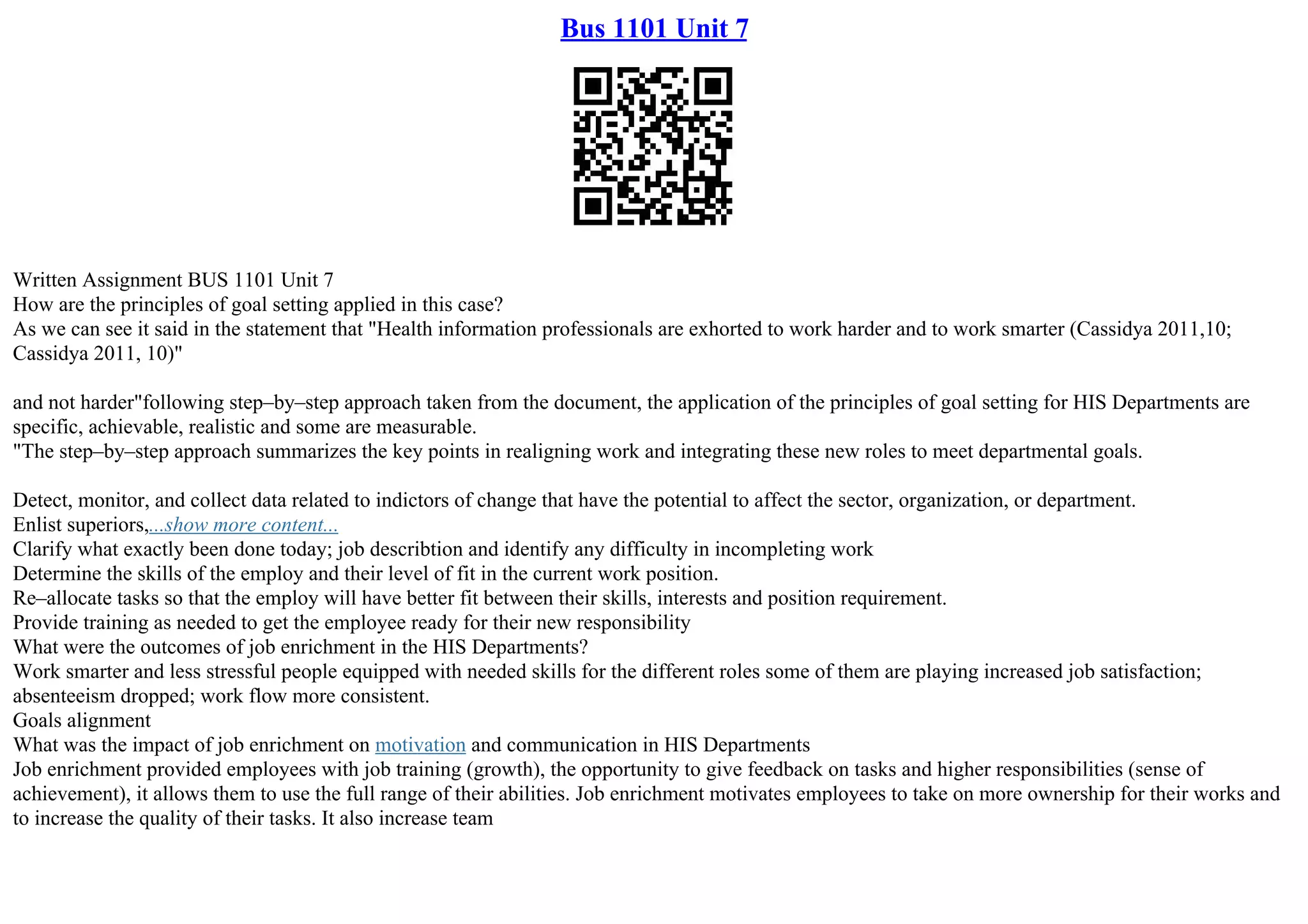 Bus 1101 Unit 7

Written Assignment BUS 1101 Unit 7
How are the principles of goal setting applied in this case?
As we can see it said in the statement that "Health information professionals are exhorted to work harder and to work smarter (Cassidya 2011,10; Cassidya 2011, 10)"

and not harder"following step–by–step approach taken from the document, the application of the principles of goal setting for HIS Departments are specific, achievable, realistic and some are measurable.
"The step–by–step approach summarizes the key points in realigning work and integrating these new roles to meet departmental goals.

Detect, monitor, and collect data related to indictors of change that have the potential to affect the sector, organization, or department.
Enlist superiors,...show more content...
Clarify what exactly been done today; job describtion and identify any difficulty in incompleting work
Determine the skills of the employ and their level of fit in the current work position.
Re–allocate tasks so that the employ will have better fit between their skills, interests and position requirement.
Provide training as needed to get the employee ready for their new responsibility
What were the outcomes of job enrichment in the HIS Departments?
Work smarter and less stressful people equipped with needed skills for the different roles some of them are playing increased job satisfaction; absenteeism dropped; work flow more consistent.
Goals alignment
What was the impact of job enrichment on motivation and communication in HIS Departments
Job enrichment provided employees with job training (growth), the opportunity to give feedback on tasks and higher responsibilities (sense of achievement), it allows them to use the full range of their abilities. Job enrichment motivates employees to take on more ownership for their works and to increase the quality of their tasks. It also increase team